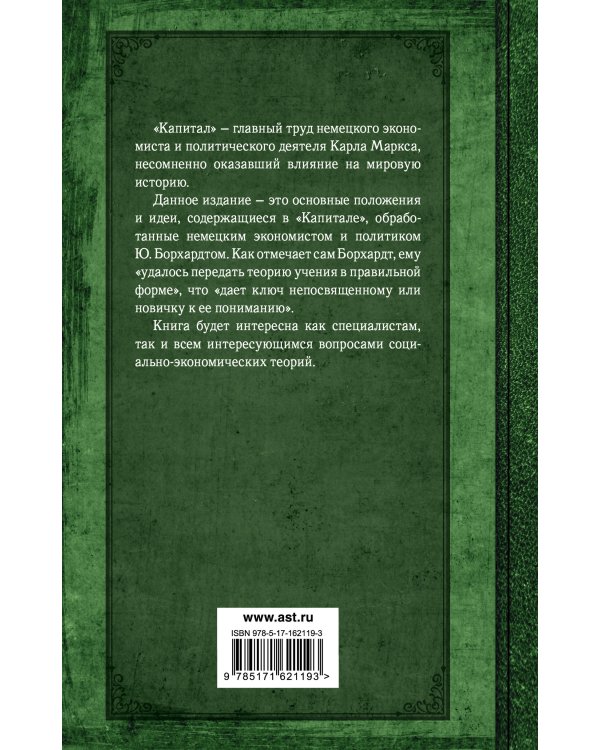 «Капитал» – главный труд немецкого экономиста и политического деятеля Карла Маркса, несомненно оказавший влияние на мировую историю.

Данное издание – это основные положения и идеи, содержащиеся в «Капитале», обработанные немецким экономистом и политиком Ю. Борхардтом. Как отмечает сам Борхардт, ему «удалось передать теорию учения в правильной форме», что «дает ключ непосвященному или новичку к ее пониманию».

Книга будет интересна как специалистам, так и всем интересующимся вопросами социально-экономических теорий.

www.ast.ru

ISBN 978-5-17-162119-3

9 785171 621193 >